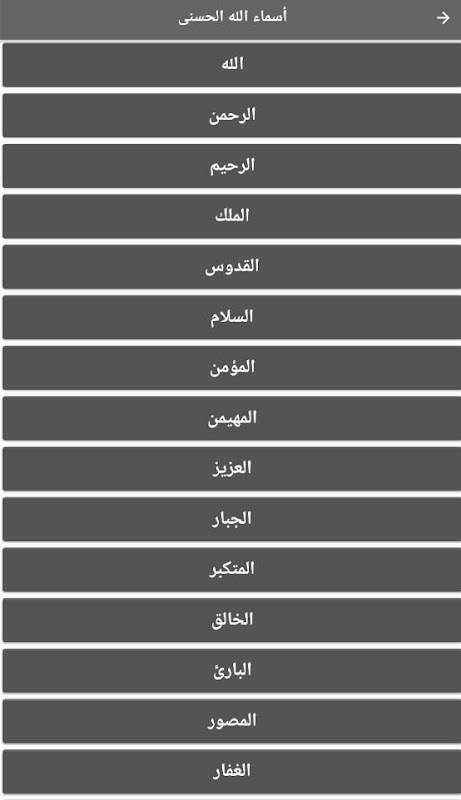 أسماء الله الحسنى

الله

الرحمن

الرحيم

الملك

القدوس

السلام

المؤمن

المهيمن

العزيز

الجبار

المتكبر

الخالق

البارئ

المصور

الغفار